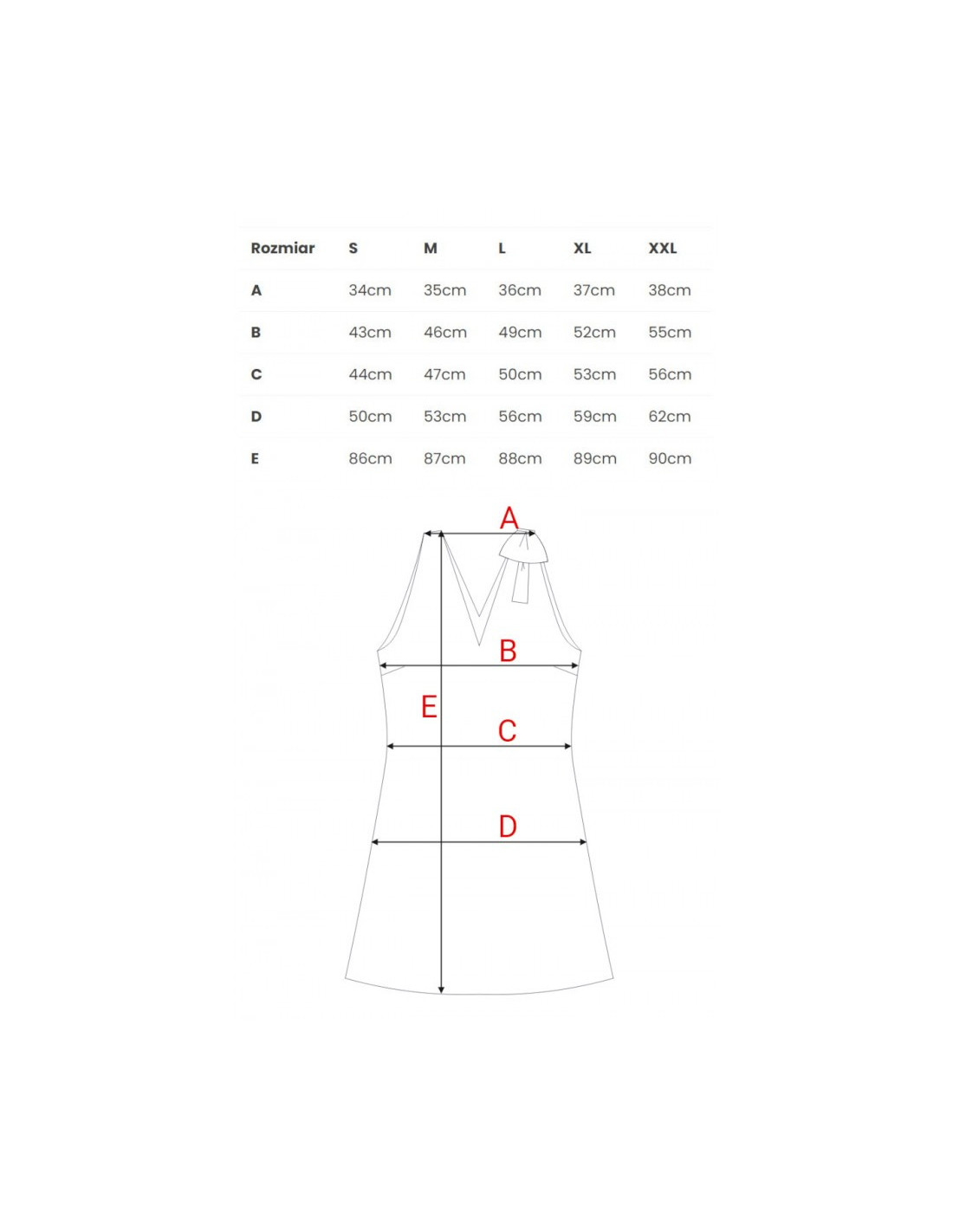 | Rozmiar | S | M | L | XL | XXL |
|---|---|---|---|---|---|
| A | 34cm | 35cm | 36cm | 37cm | 38cm |
| B | 43cm | 46cm | 49cm | 52cm | 55cm |
| C | 44cm | 47cm | 50cm | 53cm | 56cm |
| D | 50cm | 53cm | 56cm | 59cm | 62cm |
| E | 86cm | 87cm | 88cm | 89cm | 90cm |

A
B
E
C
D